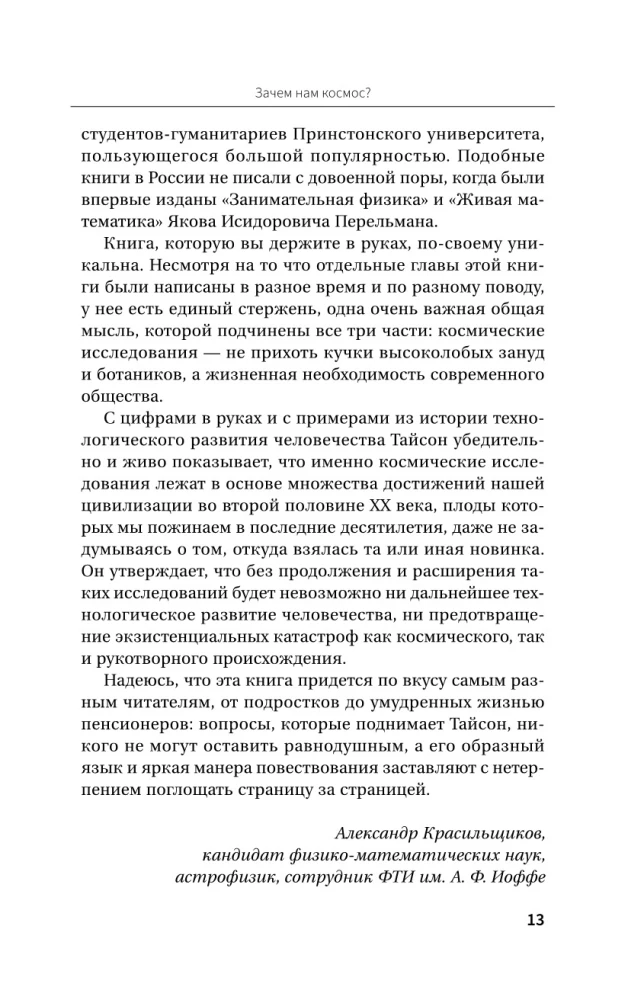 Зачем нам космос?

студентов-гуманитариев Принстонского университета, пользующегося большой популярностью. Подобные книги в России не писали с довоенной поры, когда были впервые изданы «Занимательная физика» и «Живая математика» Якова Исидоровича Перельмана.

Книга, которую вы держите в руках, по-своему уникальна. Несмотря на то что отдельные главы этой книги были написаны в разное время и по разному поводу, у нее есть единый стержень, одна очень важная общая мысль, которой подчинены все три части: космические исследования — не прихоть кучки высоколобых зануд и ботаников, а жизненная необходимость современного общества.

С цифрами в руках и с примерами из истории технологического развития человечества Тайсон убедительно и живо показывает, что именно космические исследования лежат в основе множества достижений нашей цивилизации во второй половине XX века, плоды которых мы пожинаем в последние десятилетия, даже не задумываясь о том, откуда взялась та или иная новинка. Он утверждает, что без продолжения и расширения таких исследований будет невозможно ни дальнейшее технологическое развитие человечества, ни предотвращение экзистенциальных катастроф как космического, так и рукотворного происхождения.

Надеюсь, что эта книга придется по вкусу самым разным читателям, от подростков до умудренных жизнью пенсионеров: вопросы, которые поднимает Тайсон, никого не могут оставить равнодушным, а его образный язык и яркая манера повествования заставляют с нетерпением поглощать страницу за страницей.

Александр Красильщиков,
кандидат физико-математических наук,
астрофизик, сотрудник ФТИ им. А. Ф. Иоффе

13